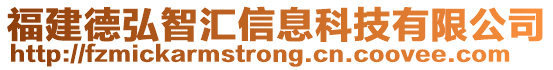 福建德弘智汇信息科技有限公司
http://fzmickarmstrong.cn.coovee.com